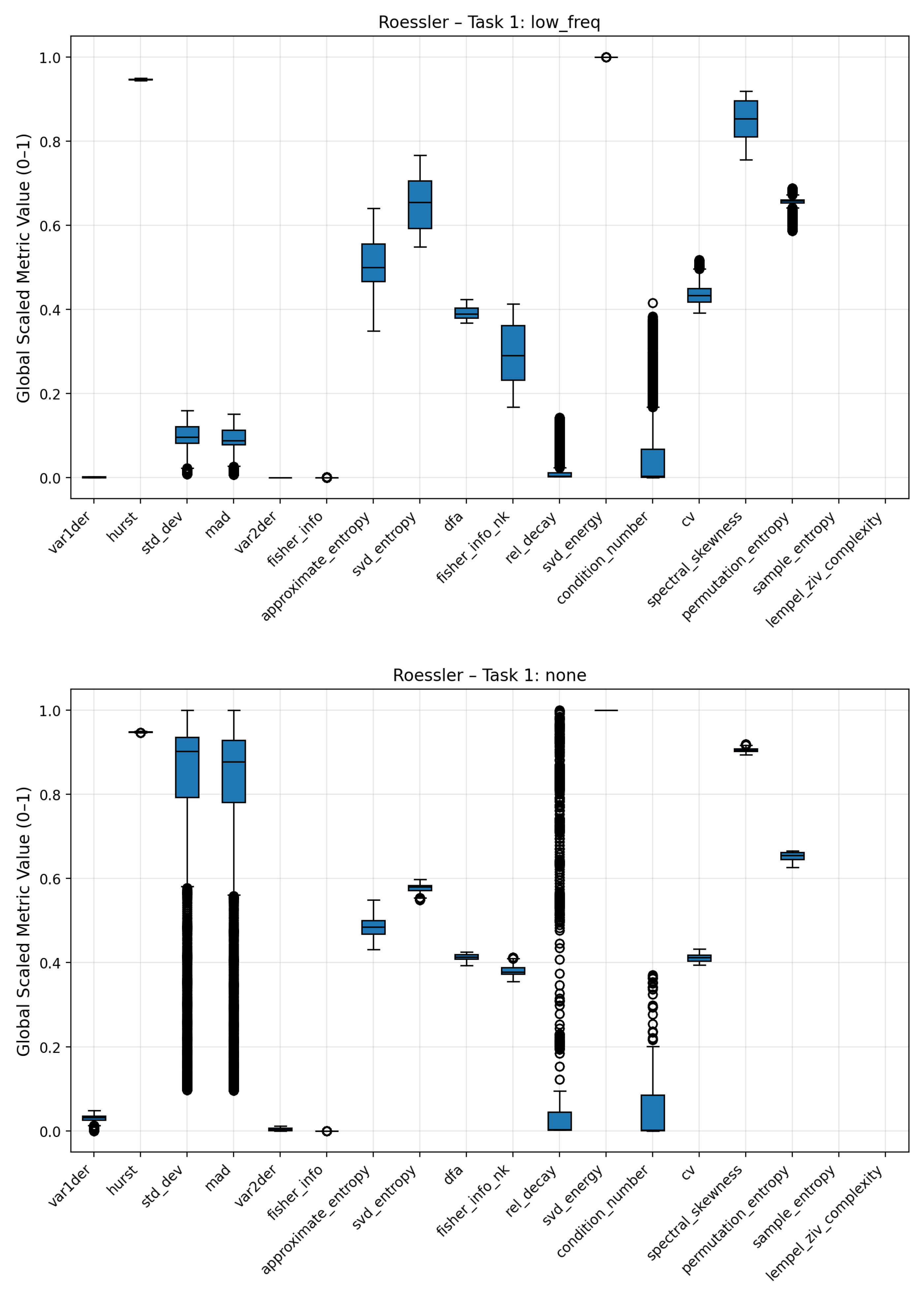 Roessler – Task 1: low_freq

Global Scaled Metric Value (0–1)

1.0
0.8
0.6
0.4
0.2
0.0

var1der
hurst
std_dev
mad
var2der
fisher_info
approximate_entropy
svd_entropy
dfa
fisher_info_nk
rel_decay
svd_energy
condition_number
cv
spectral_skewness
permutation_entropy
sample_entropy
lempel_ziv_complexity

Roessler – Task 1: none

Global Scaled Metric Value (0–1)

1.0
0.8
0.6
0.4
0.2
0.0

var1der
hurst
std_dev
mad
var2der
fisher_info
approximate_entropy
svd_entropy
dfa
fisher_info_nk
rel_decay
svd_energy
condition_number
cv
spectral_skewness
permutation_entropy
sample_entropy
lempel_ziv_complexity